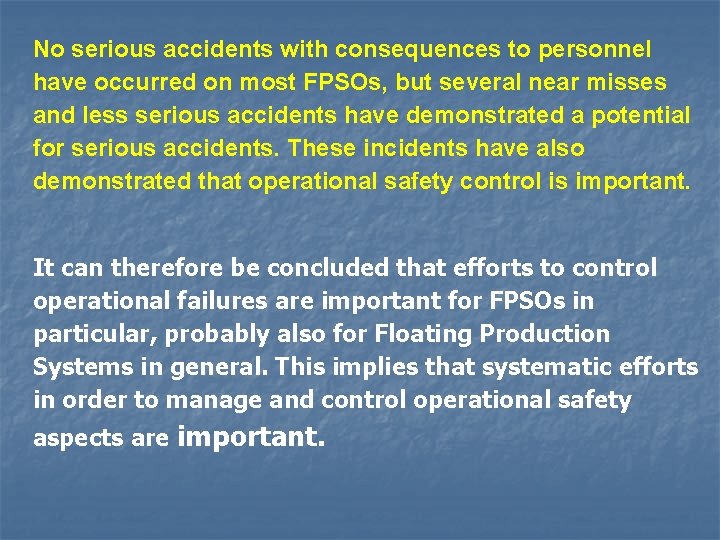 No serious accidents with consequences to personnel have occurred on most FPSOs, but several near misses and less serious accidents have demonstrated a potential for serious accidents. These incidents have also demonstrated that operational safety control is important.

It can therefore be concluded that efforts to control operational failures are important for FPSOs in particular, probably also for Floating Production Systems in general. This implies that systematic efforts in order to manage and control operational safety aspects are important.